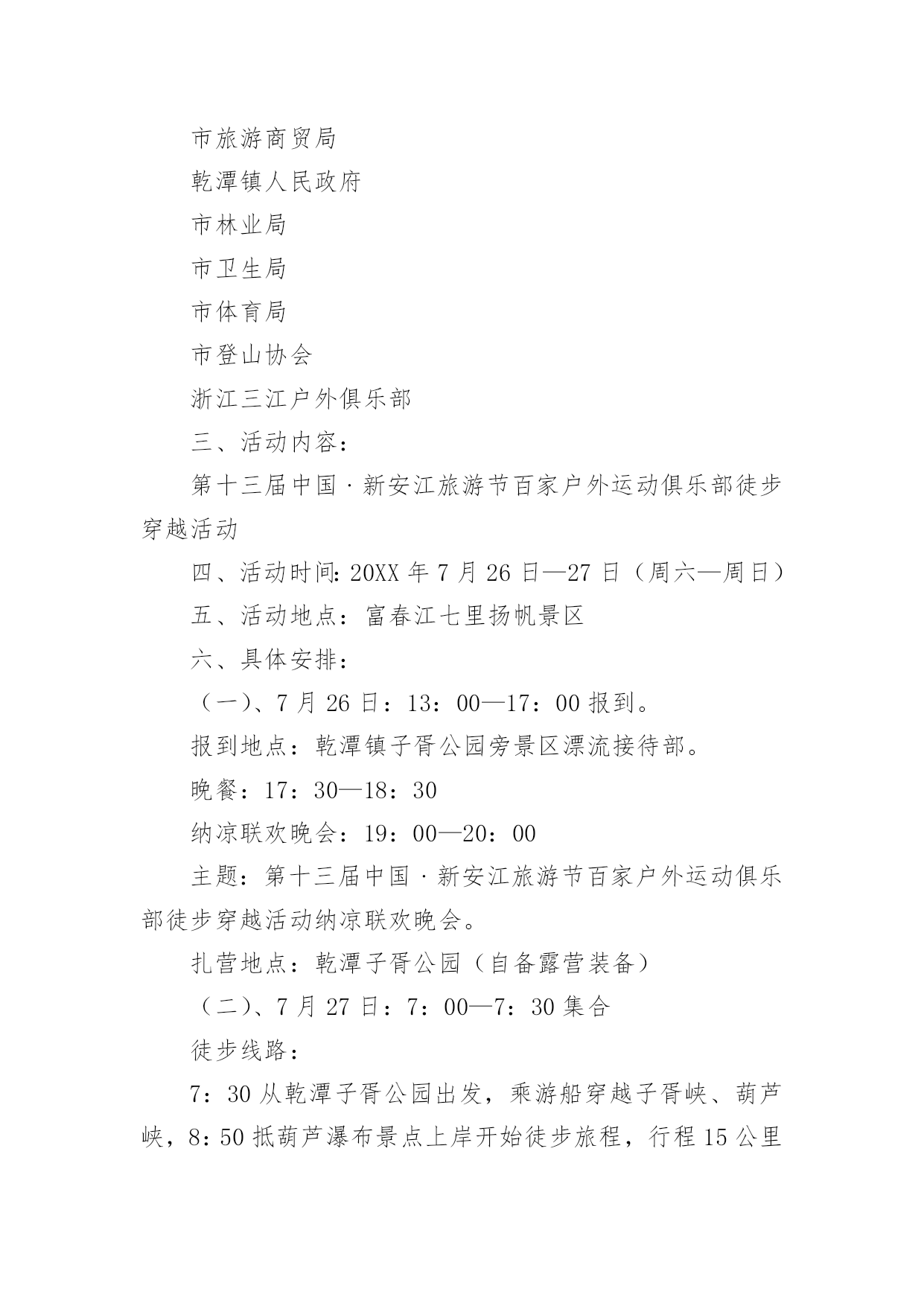 市旅游商贸局

乾潭镇人民政府

市林业局

市卫生局

市体育局

市登山协会

浙江三江户外俱乐部

三、活动内容：

第十三届中国·新安江旅游节百家户外运动俱乐部徒步穿越活动

四、活动时间：20XX年7月26日—27日（周六—周日）

五、活动地点：富春江七里扬帆景区

六、具体安排：

（一）、7月26日：13：00—17：00报到。

报到地点：乾潭镇子胥公园旁景区漂流接待部。

晚餐：17：30—18：30

纳凉联欢晚会：19：00—20：00

主题：第十三届中国·新安江旅游节百家户外运动俱乐部徒步穿越活动纳凉联欢晚会。

扎营地点：乾潭子胥公园（自备露营装备）

（二）、7月27日：7：00—7：30集合

徒步线路：

7：30从乾潭子胥公园出发，乘游船穿越子胥峡、葫芦峡，8：50抵葫芦瀑布景点上岸开始徒步旅程，行程15公里